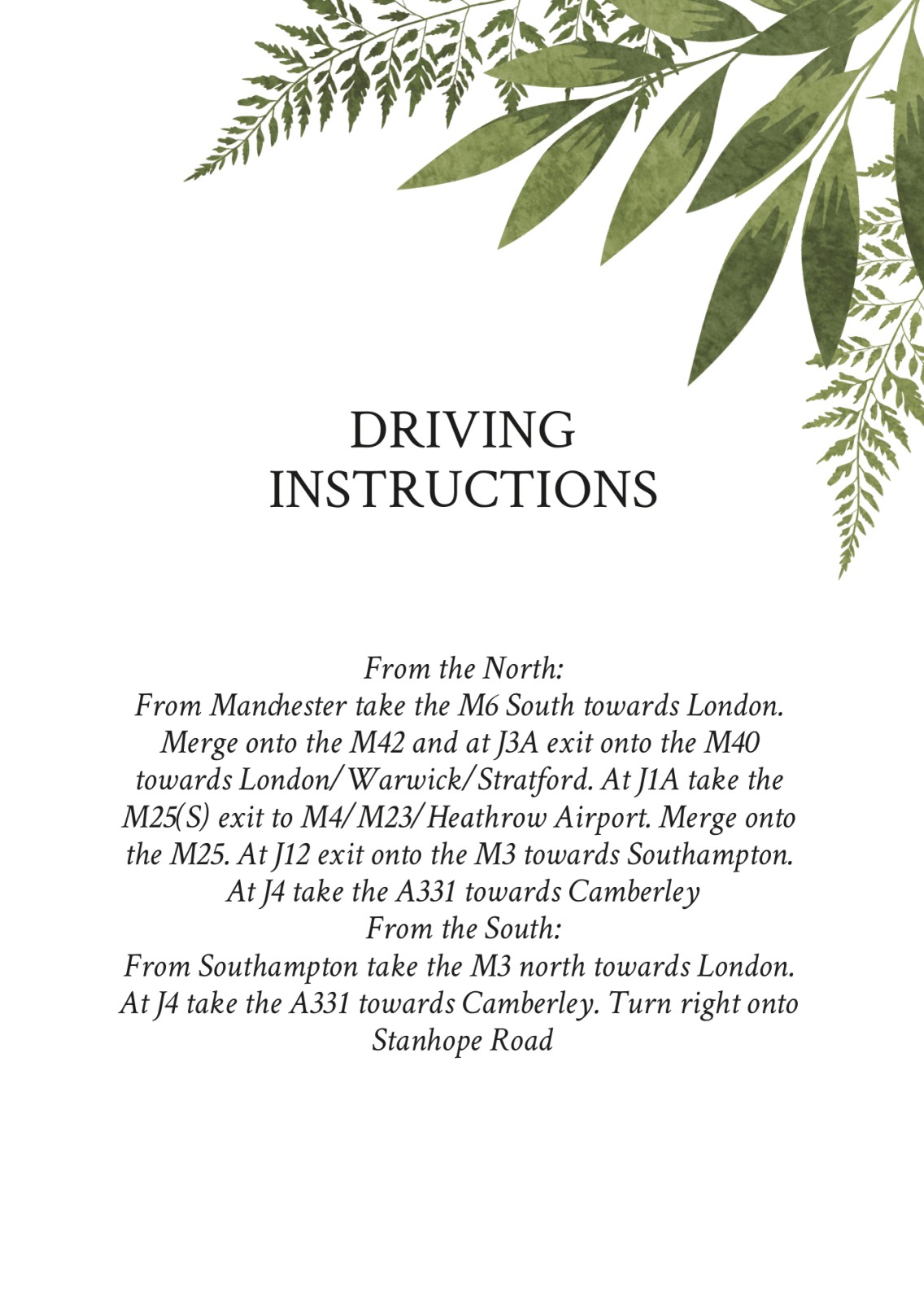 DRIVING
INSTRUCTIONS

From the North:
From Manchester take the M6 South towards London. Merge onto the M42 and at J3A exit onto the M40 towards London/Warwick/Stratford. At J1A take the M25(S) exit to M4/M23/Heathrow Airport. Merge onto the M25. At J12 exit onto the M3 towards Southampton. At J4 take the A331 towards Camberley
From the South:
From Southampton take the M3 north towards London. At J4 take the A331 towards Camberley. Turn right onto Stanhope Road